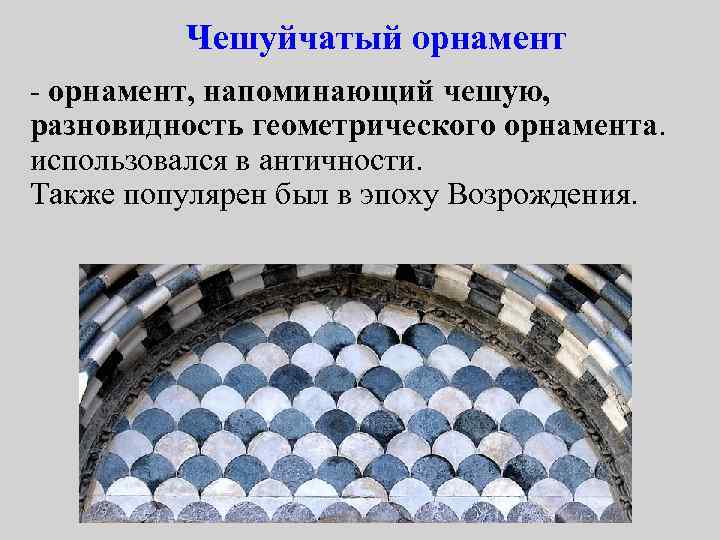 Чешуйчатый орнамент

- орнамент, напоминающий чешую, разновидность геометрического орнамента. использовался в античности.
Также популярен был в эпоху Возрождения.